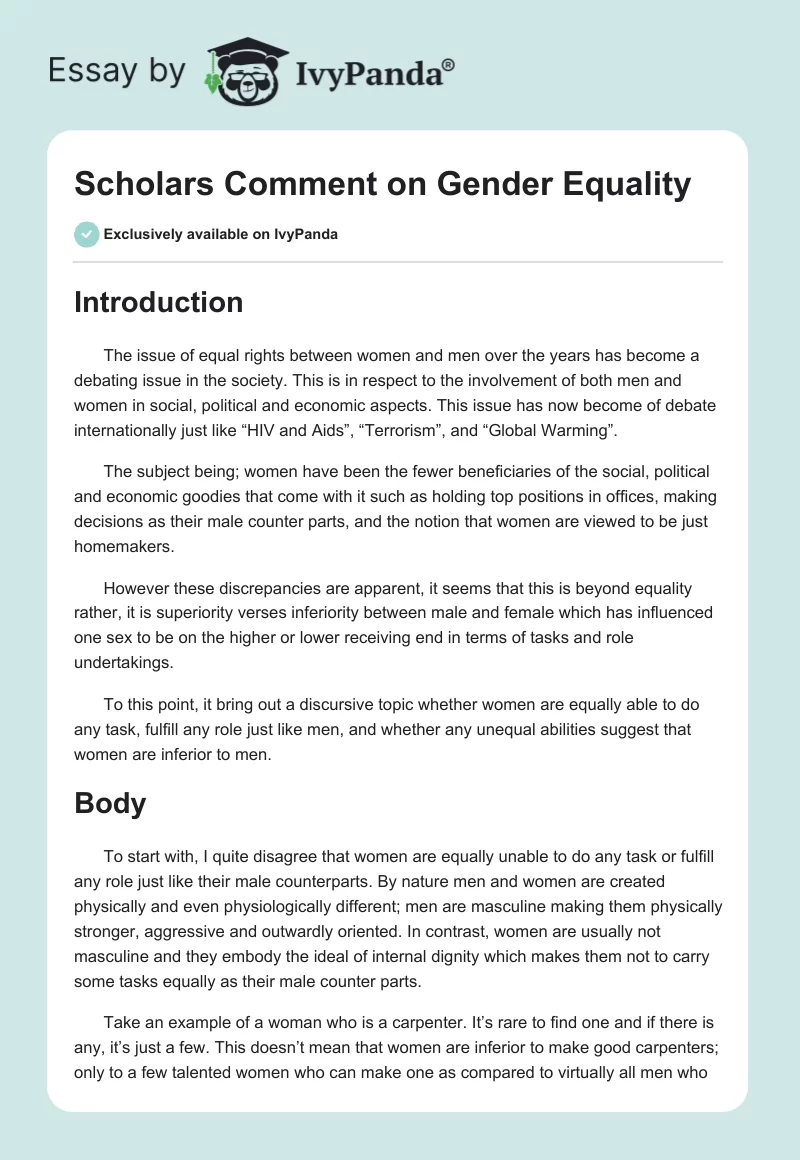 Essay by IvyPanda®

Scholars Comment on Gender Equality

Exclusively available on IvyPanda

Introduction

The issue of equal rights between women and men over the years has become a debating issue in the society. This is in respect to the involvement of both men and women in social, political and economic aspects. This issue has now become of debate internationally just like “HIV and Aids”, “Terrorism”, and “Global Warming”.

The subject being; women have been the fewer beneficiaries of the social, political and economic goodies that come with it such as holding top positions in offices, making decisions as their male counter parts, and the notion that women are viewed to be just homemakers.

However these discrepancies are apparent, it seems that this is beyond equality rather, it is superiority verses inferiority between male and female which has influenced one sex to be on the higher or lower receiving end in terms of tasks and role undertakings.

To this point, it bring out a discursive topic whether women are equally able to do any task, fulfill any role just like men, and whether any unequal abilities suggest that women are inferior to men.

Body

To start with, I quite disagree that women are equally unable to do any task or fulfill any role just like their male counterparts. By nature men and women are created physically and even physiologically different; men are masculine making them physically stronger, aggressive and outwardly oriented. In contrast, women are usually not masculine and they embody the ideal of internal dignity which makes them not to carry some tasks equally as their male counter parts.

Take an example of a woman who is a carpenter. It’s rare to find one and if there is any, it’s just a few. This doesn’t mean that women are inferior to make good carpenters; only to a few talented women who can make one as compared to virtually all men who